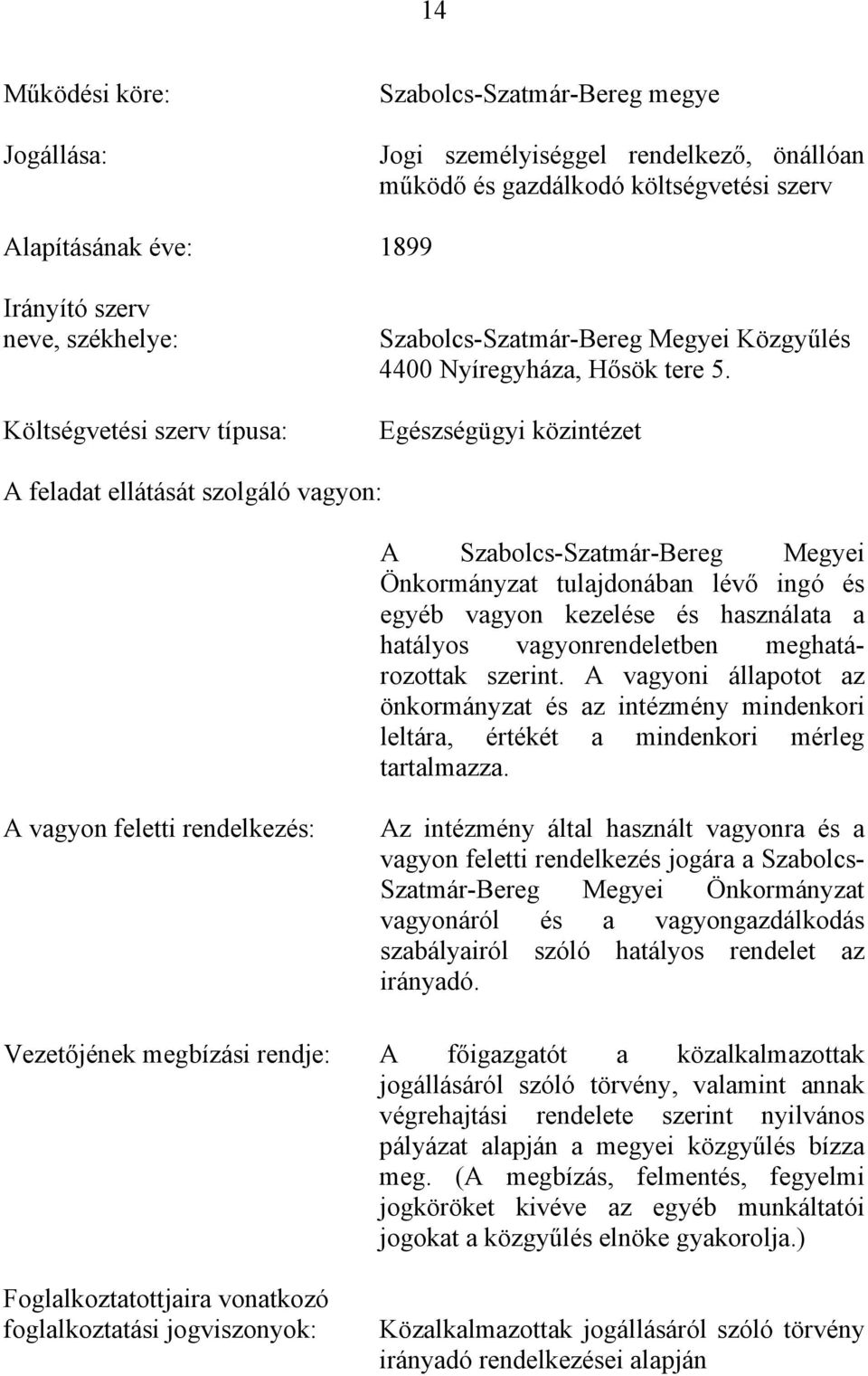 14

Működési köre: Szabolcs-Szatmár-Bereg megye

Jogállása: Jogi személyiséggel rendelkező, önállóan működő és gazdálkodó költségvetési szerv

Alapításának éve: 1899

Irányító szerv neve, székhelye: Szabolcs-Szatmár-Bereg Megyei Közgyűlés 4400 Nyíregyháza, Hősök tere 5.

Költségvetési szerv típusa: Egészségügyi közintézet

A feladat ellátását szolgáló vagyon:

A Szabolcs-Szatmár-Bereg Megyei Önkormányzat tulajdonában lévő ingó és egyéb vagyon kezelése és használata a hatályos vagyonrendeletben meghatározottak szerint. A vagyoni állapotot az önkormányzat és az intézmény mindenkori leltára, értékét a mindenkori mérleg tartalmazza.

A vagyon feletti rendelkezés: Az intézmény által használt vagyonra és a vagyon feletti rendelkezés jogára a Szabolcs-Szatmár-Bereg Megyei Önkormányzat vagyonáról és a vagyongazdálkodás szabályairól szóló hatályos rendelet az irányadó.

Vezetőjének megbízási rendje: A főigazgatót a közalkalmazottak jogállásáról szóló törvény, valamint annak végrehajtási rendelete szerint nyilvános pályázat alapján a megyei közgyűlés bízza meg. (A megbízás, felmentés, fegyelmi jogköröket kivéve az egyéb munkáltatói jogokat a közgyűlés elnöke gyakorolja.)

Foglalkoztatottjaira vonatkozó foglalkoztatási jogviszonyok: Közalkalmazottak jogállásáról szóló törvény irányadó rendelkezései alapján